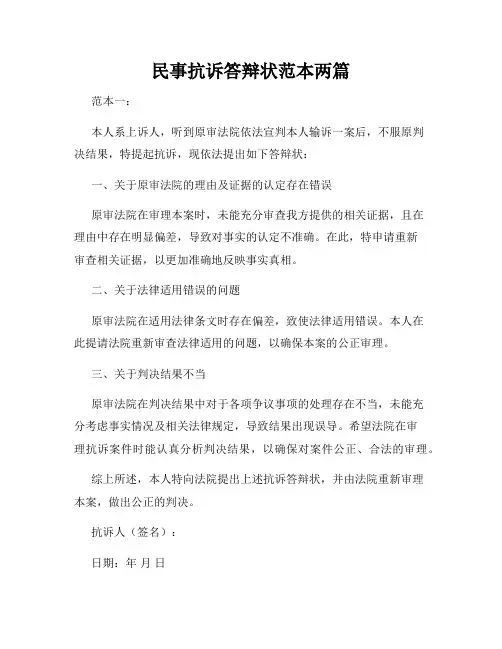 民事抗诉答辩状范本两篇

范本一：

本人系上诉人，听到原审法院依法宣判本人输诉一案后，不服原判决结果，特提起抗诉，现依法提出如下答辩状：

一、关于原审法院的理由及证据的认定存在错误

原审法院在审理本案时，未能充分审查我方提供的相关证据，且在理由中存在明显偏差，导致对事实的认定不准确。在此，特申请重新审查相关证据，以更加准确地反映事实真相。

二、关于法律适用错误的问题

原审法院在适用法律条文时存在偏差，致使法律适用错误。本人在此提请法院重新审查法律适用的问题，以确保本案的公正审理。

三、关于判决结果不当

原审法院在判决结果中对于各项争议事项的处理存在不当，未能充分考虑事实情况及相关法律规定，导致结果出现误导。希望法院在审理抗诉案件时能认真分析判决结果，以确保对案件公正、合法的审理。

综上所述，本人特向法院提出上述抗诉答辩状，并由法院重新审理本案，做出公正的判决。

抗诉人（签名）：

日期：年 月 日